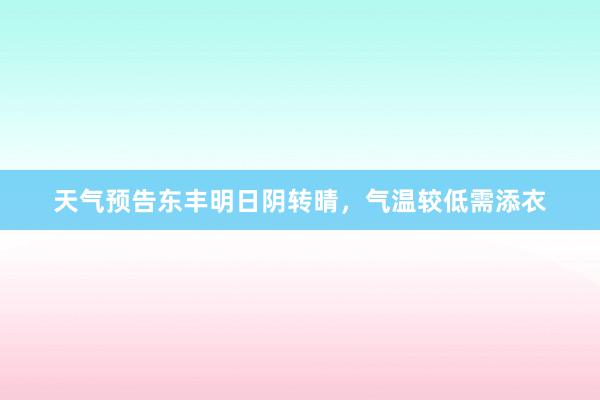 天气预告东丰明日阴转晴，气温较低需添衣